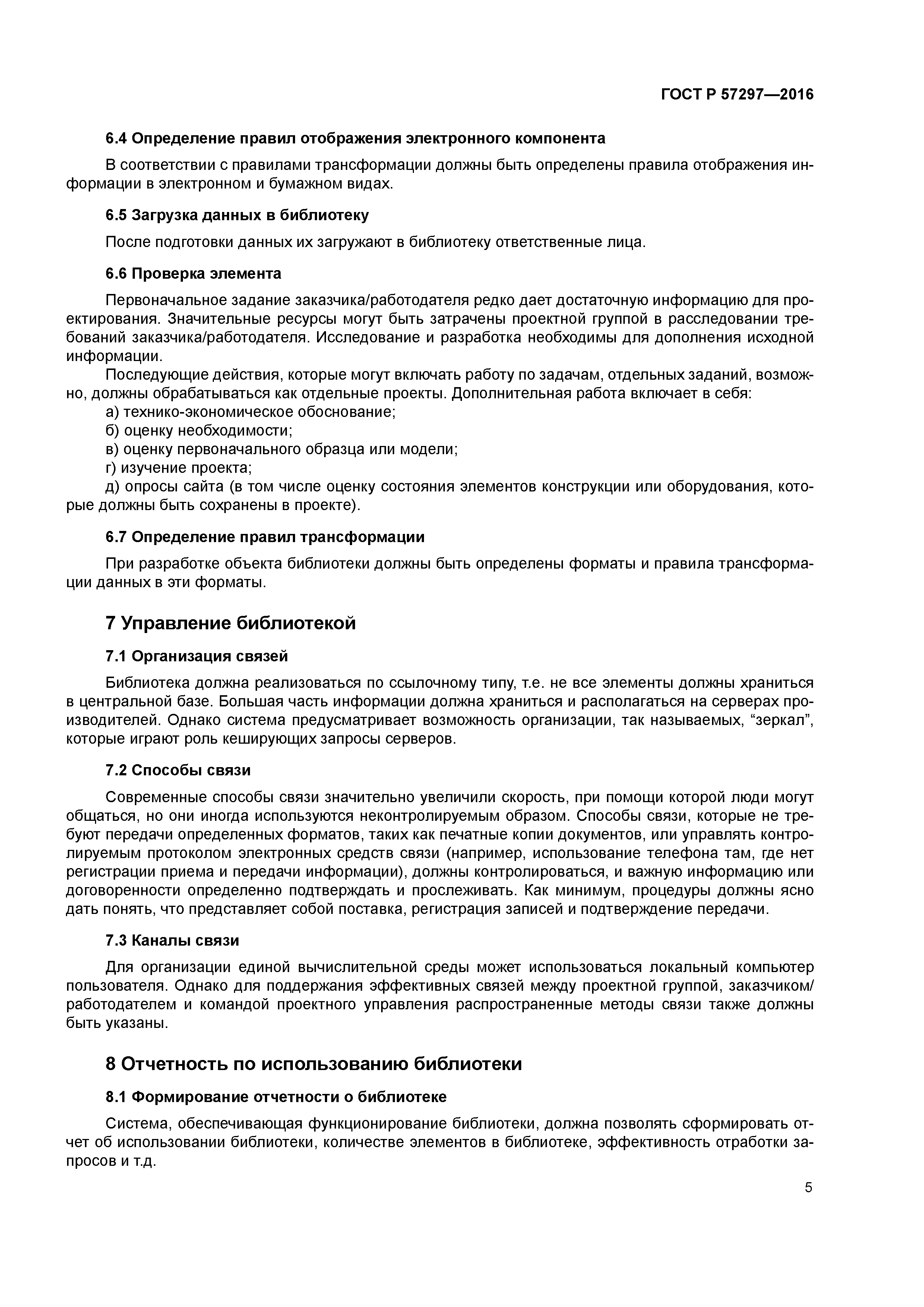 ГОСТ Р 57297—2016

6.4 Определение правил отображения электронного компонента

В соответствии с правилами трансформации должны быть определены правила отображения информации в электронном и бумажном видах.

6.5 Загрузка данных в библиотеку

После подготовки данных их загружают в библиотеку ответственные лица.

6.6 Проверка элемента

Первоначальное задание заказчика/работодателя редко дает достаточную информацию для проектирования. Значительные ресурсы могут быть затрачены проектной группой в расследовании требований заказчика/работодателя. Исследование и разработка необходимы для дополнения исходной информации.

Последующие действия, которые могут включать работу по задачам, отдельных заданий, возможно, должны обрабатываться как отдельные проекты. Дополнительная работа включает в себя:

а) технико-экономическое обоснование;

б) оценку необходимости;

в) оценку первоначального образца или модели;

г) изучение проекта;

д) опросы сайта (в том числе оценку состояния элементов конструкции или оборудования, которые должны быть сохранены в проекте).

6.7 Определение правил трансформации

При разработке объекта библиотеки должны быть определены форматы и правила трансформации данных в эти форматы.

7 Управление библиотекой

7.1 Организация связей

Библиотека должна реализоваться по ссылочному типу, т.е. не все элементы должны храниться в центральной базе. Большая часть информации должна храниться и располагаться на серверах производителей. Однако система предусматривает возможность организации, так называемых, “зеркал”, которые играют роль кеширующих запросы серверов.

7.2 Способы связи

Современные способы связи значительно увеличили скорость, при помощи которой люди могут общаться, но они иногда используются неконтролируемым образом. Способы связи, которые не требуют передачи определенных форматов, таких как печатные копии документов, или управлять контролируемым протоколом электронных средств связи (например, использование телефона там, где нет регистрации приема и передачи информации), должны контролироваться, и важную информацию или договоренности определенно подтверждать и прослеживать. Как минимум, процедуры должны ясно дать понять, что представляет собой поставка, регистрация записей и подтверждение передачи.

7.3 Каналы связи

Для организации единой вычислительной среды может использоваться локальный компьютер пользователя. Однако для поддержания эффективных связей между проектной группой, заказчиком/работодателем и командой проектного управления распространенные методы связи также должны быть указаны.

8 Отчетность по использованию библиотеки

8.1 Формирование отчетности о библиотеке

Система, обеспечивающая функционирование библиотеки, должна позволять сформировать отчет об использовании библиотеки, количестве элементов в библиотеке, эффективность отработки запросов и т.д.

5